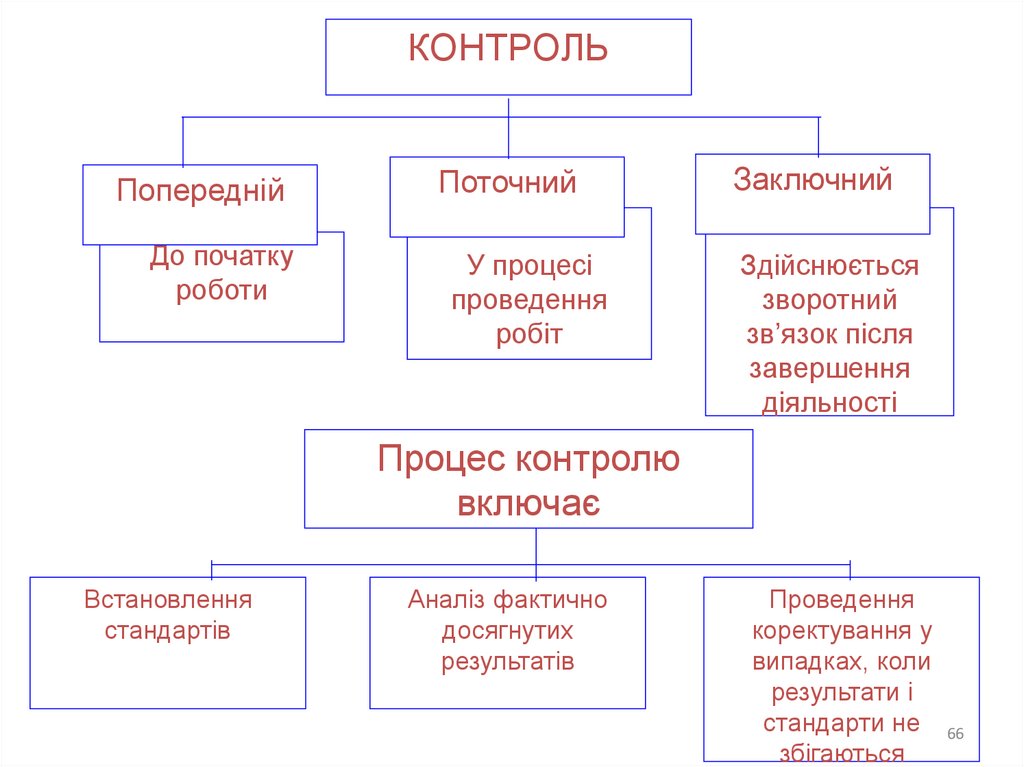 КОНТРОЛЬ

Попередній

До початку роботи

Поточний

У процесі проведення робіт

Заключний

Здійснюється зворотний зв'язок після завершення діяльності

Процес контролю включає

Встановлення стандартів

Аналіз фактично досягнутих результатів

Проведення коректування у випадках, коли результати і стандарти не збігаються

66